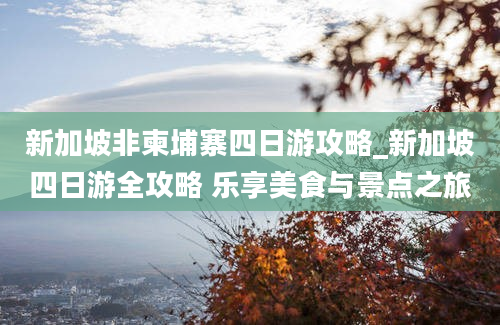 新加坡非柬埔寨四日游攻略_新加坡四日游全攻略 乐享美食与景点之旅